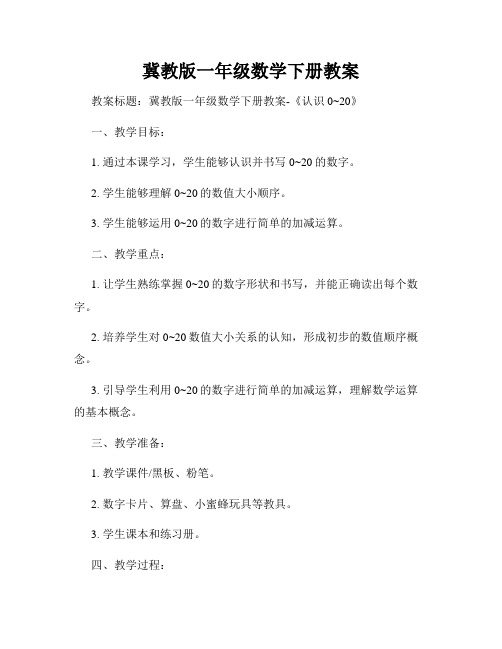 冀教版一年级数学下册教案

教案标题：冀教版一年级数学下册教案-《认识 0~20》

一、教学目标：

1. 通过本课学习，学生能够认识并书写 0~20 的数字。

2. 学生能够理解 0~20 的数值大小顺序。

3. 学生能够运用 0~20 的数字进行简单的加减运算。

二、教学重点：

1. 让学生熟练掌握 0~20 的数字形状和书写，并能正确读出每个数字。

2. 培养学生对 0~20 数值大小关系的认知，形成初步的数值顺序概念。

3. 引导学生利用 0~20 的数字进行简单的加减运算，理解数学运算的基本概念。

三、教学准备：

1. 教学课件/黑板、粉笔。

2. 数字卡片、算盘、小蜜蜂玩具等教具。

3. 学生课本和练习册。

四、教学过程：